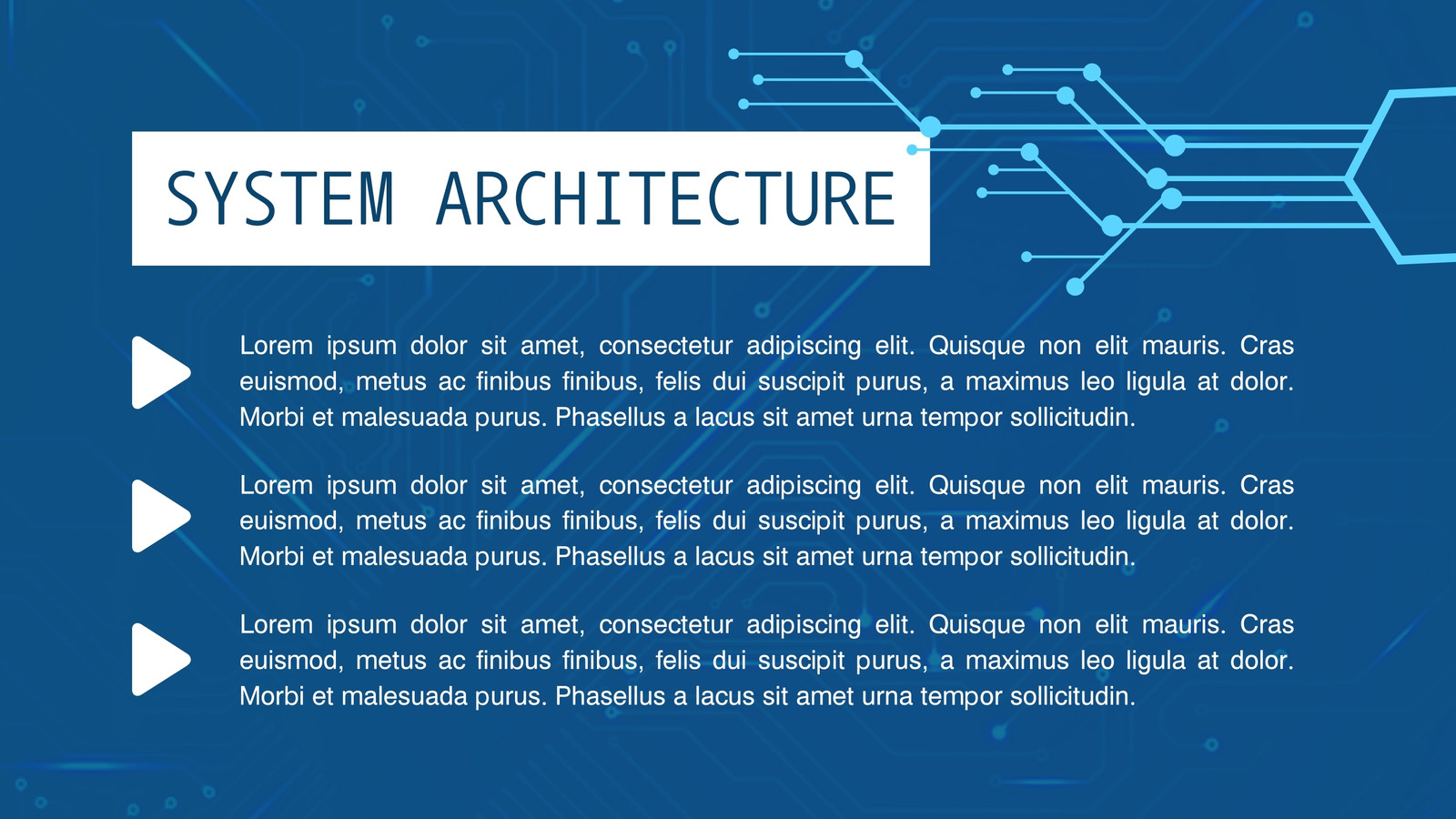 SYSTEM ARCHITECTURE

Lorem ipsum dolor sit amet, consectetur adipiscing elit. Quisque non elit mauris. Cras euismod, metus ac finibus finibus, felis dui suscipit purus, a maximus leo ligula at dolor. Morbi et malesuada purus. Phasellus a lacus sit amet urna tempor sollicitudin.

Lorem ipsum dolor sit amet, consectetur adipiscing elit. Quisque non elit mauris. Cras euismod, metus ac finibus finibus, felis dui suscipit purus, a maximus leo ligula at dolor. Morbi et malesuada purus. Phasellus a lacus sit amet urna tempor sollicitudin.

Lorem ipsum dolor sit amet, consectetur adipiscing elit. Quisque non elit mauris. Cras euismod, metus ac finibus finibus, felis dui suscipit purus, a maximus leo ligula at dolor. Morbi et malesuada purus. Phasellus a lacus sit amet urna tempor sollicitudin.